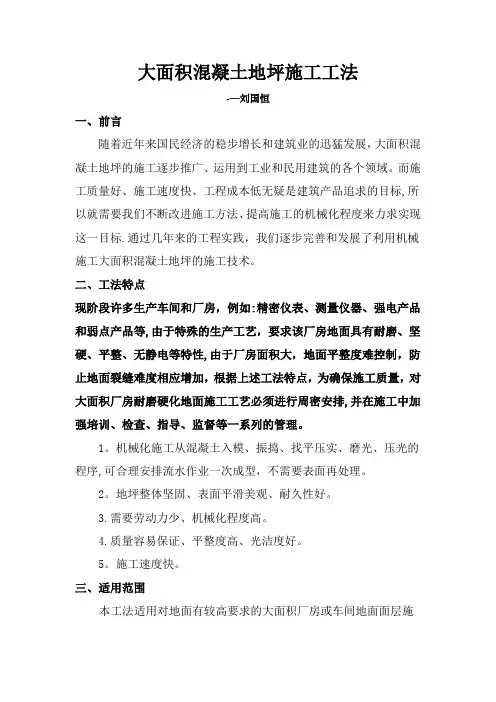 大面积混凝土地坪施工工法

-—刘国恒

一、前言

随着近年来国民经济的稳步增长和建筑业的迅猛发展，大面积混凝土地坪的施工逐步推广、运用到工业和民用建筑的各个领域。而施工质量好、施工速度快、工程成本低无疑是建筑产品追求的目标，所以就需要我们不断改进施工方法、提高施工的机械化程度来力求实现这一目标.通过几年来的工程实践，我们逐步完善和发展了利用机械施工大面积混凝土地坪的施工技术。

二、工法特点

现阶段许多生产车间和厂房，例如:精密仪表、测量仪器、强电产品和弱点产品等,由于特殊的生产工艺，要求该厂房地面具有耐磨、坚硬、平整、无静电等特性,由于厂房面积大，地面平整度难控制，防止地面裂缝难度相应增加，根据上述工法特点，为确保施工质量，对大面积厂房耐磨硬化地面施工工艺必须进行周密安排,并在施工中加强培训、检查、指导、监督等一系列的管理。

1。机械化施工从混凝土入模、振捣、找平压实、磨光、压光的程序,可合理安排流水作业一次成型，不需要表面再处理。

2。地坪整体坚固、表面平滑美观、耐久性好。

3.需要劳动力少、机械化程度高。

4.质量容易保证、平整度高、光洁度好。

5。施工速度快。

三、适用范围

本工法适用对地面有较高要求的大面积厂房或车间地面面层施